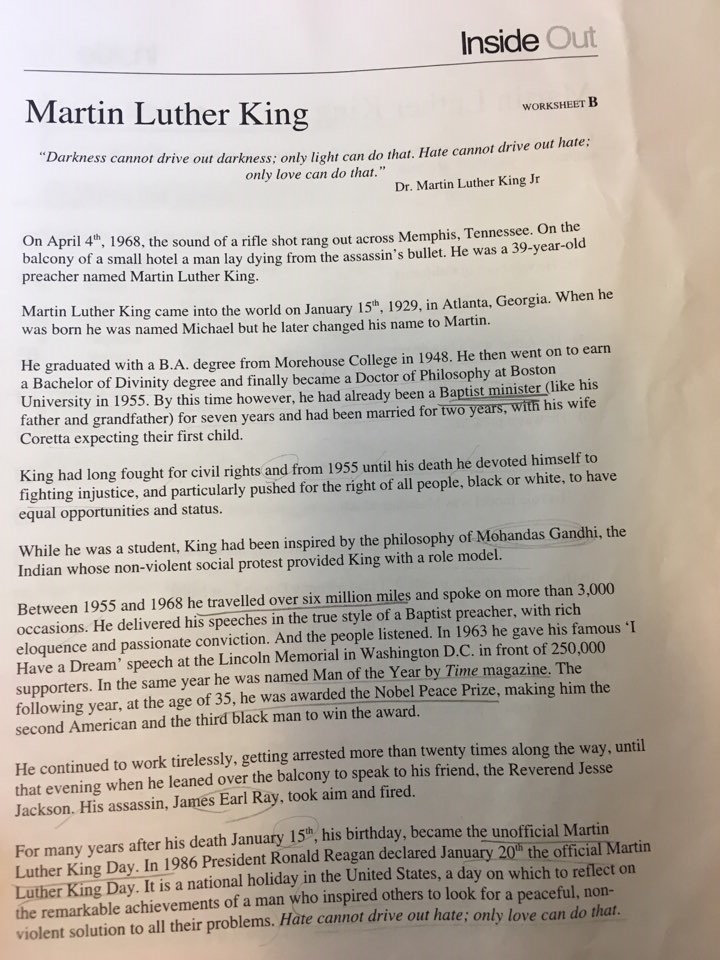 Inside Out

Martin Luther King

WORKSHEET B

"Darkness cannot drive out darkness; only light can do that. Hate cannot drive out hate; only love can do that."
Dr. Martin Luther King Jr

On April 4$^{th}$, 1968, the sound of a rifle shot rang out across Memphis, Tennessee. On the balcony of a small hotel a man lay dying from the assassin's bullet. He was a 39-year-old preacher named Martin Luther King.

Martin Luther King came into the world on January 15$^{th}$, 1929, in Atlanta, Georgia. When he was born he was named Michael but he later changed his name to Martin.

He graduated with a B.A. degree from Morehouse College in 1948. He then went on to earn a Bachelor of Divinity degree and finally became a Doctor of Philosophy at Boston University in 1955. By this time however, he had already been a Baptist minister (like his father and grandfather) for seven years and had been married for two years, with his wife Coretta expecting their first child.

King had long fought for civil rights and from 1955 until his death he devoted himself to fighting injustice, and particularly pushed for the right of all people, black or white, to have equal opportunities and status.

While he was a student, King had been inspired by the philosophy of Mohandas Gandhi, the Indian whose non-violent social protest provided King with a role model.

Between 1955 and 1968 he travelled over six million miles and spoke on more than 3,000 occasions. He delivered his speeches in the true style of a Baptist preacher, with rich eloquence and passionate conviction. And the people listened. In 1963 he gave his famous 'I Have a Dream' speech at the Lincoln Memorial in Washington D.C. in front of 250,000 supporters. In the same year he was named Man of the Year by Time magazine. The following year, at the age of 35, he was awarded the Nobel Peace Prize, making him the second American and the third black man to win the award.

He continued to work tirelessly, getting arrested more than twenty times along the way, until that evening when he leaned over the balcony to speak to his friend, the Reverend Jesse Jackson. His assassin, James Earl Ray, took aim and fired.

For many years after his death January 15$^{th}$, his birthday, became the unofficial Martin Luther King Day. In 1986 President Ronald Reagan declared January 20$^{th}$ the official Martin Luther King Day. It is a national holiday in the United States, a day on which to reflect on the remarkable achievements of a man who inspired others to look for a peaceful, non-violent solution to all their problems. Hate cannot drive out hate; only love can do that.